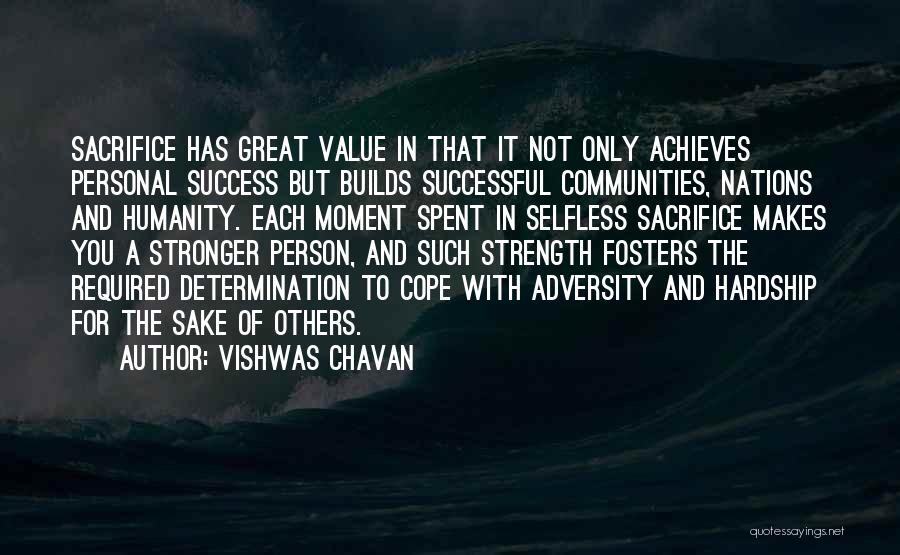 SACRIFICE HAS GREAT VALUE IN THAT IT NOT ONLY ACHIEVES PERSONAL SUCCESS BUT BUILDS SUCCESSFUL COMMUNITIES, NATIONS AND HUMANITY. EACH MOMENT SPENT IN SELFLESS SACRIFICE MAKES YOU A STRONGER PERSON, AND SUCH STRENGTH FOSTERS THE REQUIRED DETERMINATION TO COPE WITH ADVERSITY AND HARDSHIP FOR THE SAKE OF OTHERS.

AUTHOR: VISHWAS CHAVAN

quotessayings.net